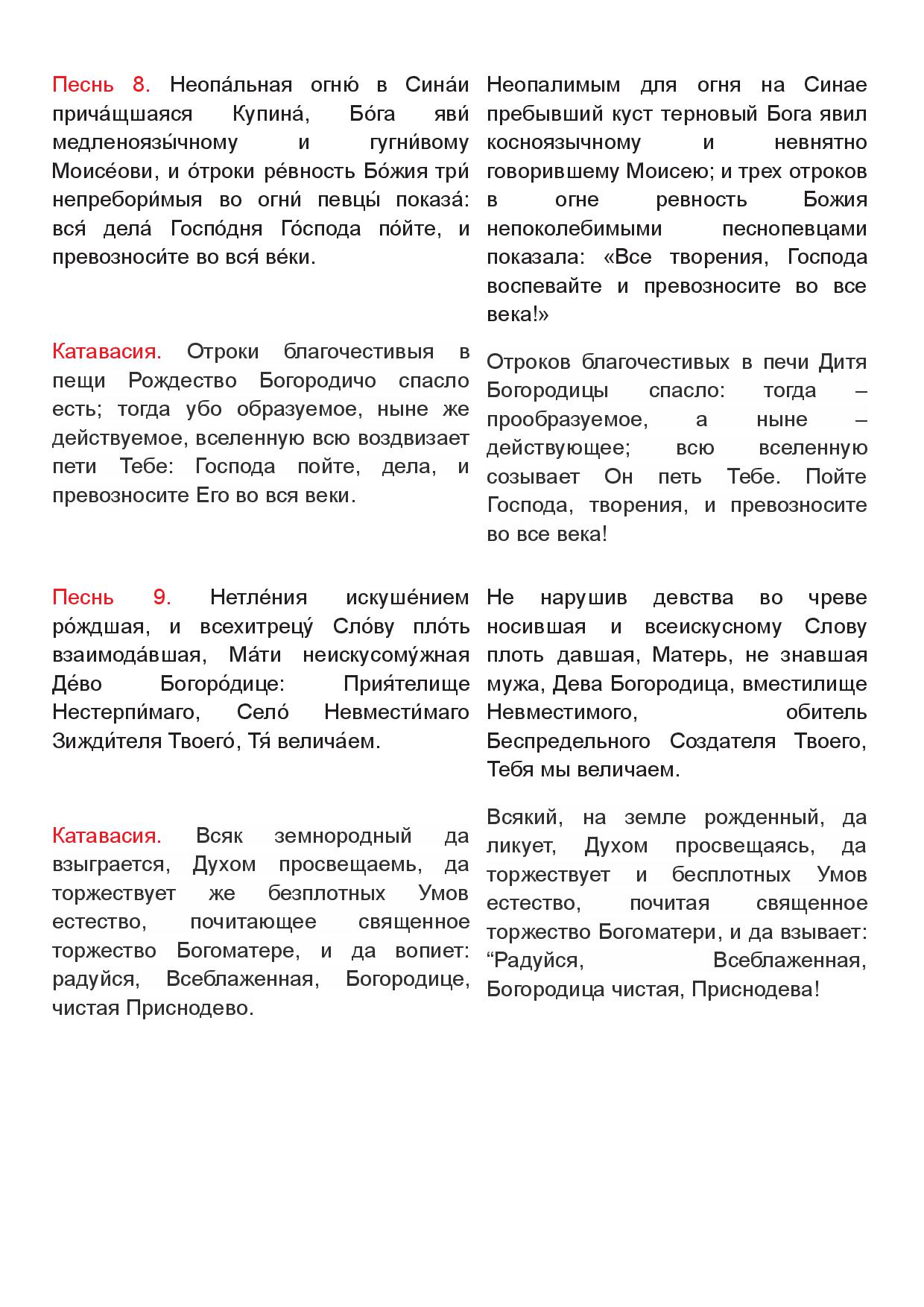 Песнь 8. Неопа́льная огню́ в Сина́и прича́щшаяся Купина́, Бо́га яви́ медленоязы́чному и гугни́вому Моисе́ови, и о́троки ре́вность Бо́жия три́ непребори́мыя во огни́ певцы́ показа́: вся́ дела́ Госпо́дня Го́спода по́йте, и превозноси́те во вся́ ве́ки.

Катавасия. Отроки благочестивыя в пещи Рождество Богородичо спасло есть; тогда убо образуемое, ныне же действуемое, вселенную всю воздвизает пети Тебе: Господа пойте, дела, и превозносите Его во вся веки.

Песнь 9. Нетле́ния искуше́нием ро́ждшая, и всехитрецу́ Сло́ву пло́ть взаимода́вшая, Ма́ти неискусому́жная Де́во Богоро́дице: Прия́телище Нестерпи́маго, Село́ Невмести́маго Зижди́теля Твоего́, Тя́ велича́ем.

Катавасия. Всяк земнородный да взыграется, Духом просвещаемь, да торжествует же безплотных Умов естество, почитающее священное торжество Богоматере, и да вопиет: радуйся, Всеблаженная, Богородице, чистая Приснодево.

Неопалимым для огня на Синае пребывший куст терновый Бога явил косноязычному и невнятно говорившему Моисею; и трех отроков в огне ревность Божия непоколебимыми песнопевцами показала: «Все творения, Господа воспевайте и превозносите во все века!»

Отроков благочестивых в печи Дитя Богородицы спасло: тогда – прообразуемое, а ныне – действующее; всю вселенную созывает Он петь Тебе. Пойте Господа, творения, и превозносите во все века!

Не нарушив девства во чреве носившая и всеискусному Слову плоть давшая, Матерь, не знавшая мужа, Дева Богородица, вместилище Невместимого, обитель Беспредельного Создателя Твоего, Тебя мы величаем.

Всякий, на земле рожденный, да ликует, Духом просвещаясь, да торжествует и бесплотных Умов естество, почитая священное торжество Богоматери, и да взывает: “Радуйся, Всеблаженная, Богородица чистая, Приснодева!